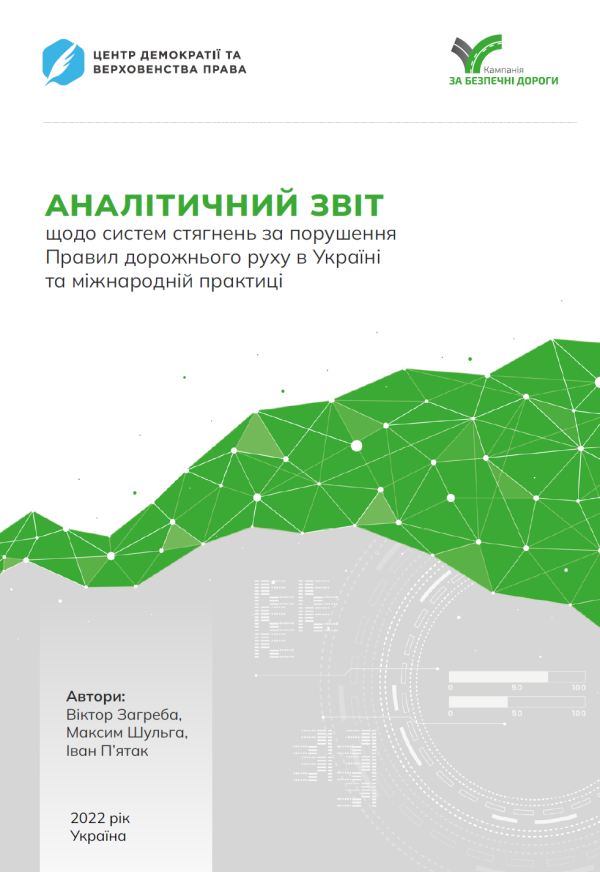 ЦЕНТР ДЕМОКРАТІЇ ТА ВЕРХОВЕНСТВА ПРАВА

Кампанія
ЗА БЕЗПЕЧНІ ДОРОГИ

АНАЛІТИЧНИЙ ЗВІТ
щодо систем стягнень за порушення Правил дорожнього руху в Україні та міжнародній практиці

0 50 100
0 50 100

Автори:
Віктор Загреба,
Максим Шульга,
Іван П'ятак

2022 рік
Україна